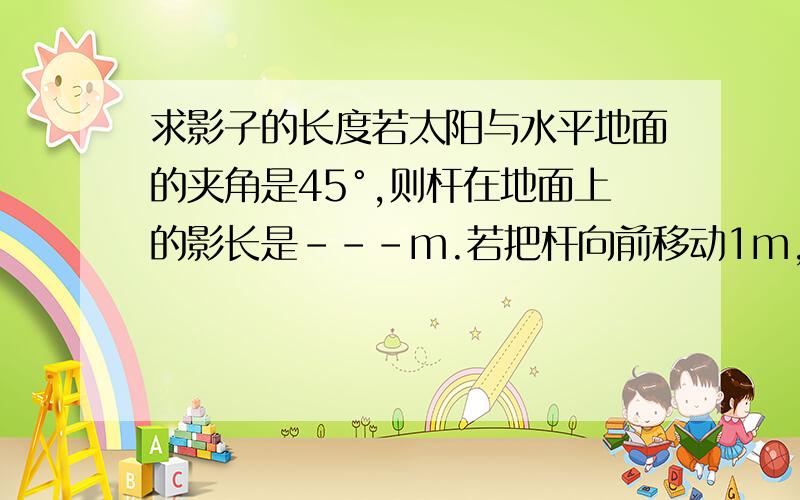 求影子的长度若太阳与水平地面的夹角是45°,则杆在地面上的影长是---m.若把杆向前移动1m,

A

B

C